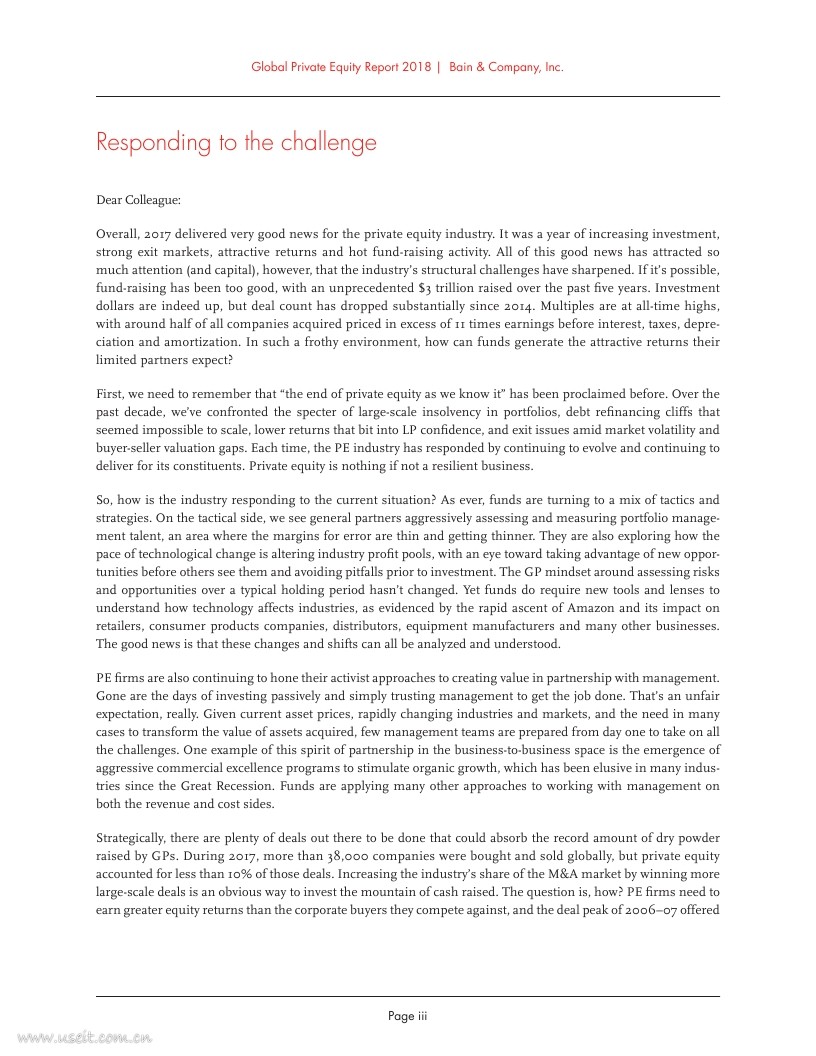 Global Private Equity Report 2018 | Bain & Company, Inc.

Responding to the challenge

Dear Colleague:

Overall, 2017 delivered very good news for the private equity industry. It was a year of increasing investment, strong exit markets, attractive returns and hot fund-raising activity. All of this good news has attracted so much attention (and capital), however, that the industry's structural challenges have sharpened. If it's possible, fund-raising has been too good, with an unprecedented $3 trillion raised over the past five years. Investment dollars are indeed up, but deal count has dropped substantially since 2014. Multiples are at all-time highs, with around half of all companies acquired priced in excess of 11 times earnings before interest, taxes, depreciation and amortization. In such a frothy environment, how can funds generate the attractive returns their limited partners expect?

First, we need to remember that "the end of private equity as we know it" has been proclaimed before. Over the past decade, we've confronted the specter of large-scale insolvency in portfolios, debt refinancing cliffs that seemed impossible to scale, lower returns that bit into LP confidence, and exit issues amid market volatility and buyer-seller valuation gaps. Each time, the PE industry has responded by continuing to evolve and continuing to deliver for its constituents. Private equity is nothing if not a resilient business.

So, how is the industry responding to the current situation? As ever, funds are turning to a mix of tactics and strategies. On the tactical side, we see general partners aggressively assessing and measuring portfolio management talent, an area where the margins for error are thin and getting thinner. They are also exploring how the pace of technological change is altering industry profit pools, with an eye toward taking advantage of new opportunities before others see them and avoiding pitfalls prior to investment. The GP mindset around assessing risks and opportunities over a typical holding period hasn't changed. Yet funds do require new tools and lenses to understand how technology affects industries, as evidenced by the rapid ascent of Amazon and its impact on retailers, consumer products companies, distributors, equipment manufacturers and many other businesses. The good news is that these changes and shifts can all be analyzed and understood.

PE firms are also continuing to hone their activist approaches to creating value in partnership with management. Gone are the days of investing passively and simply trusting management to get the job done. That's an unfair expectation, really. Given current asset prices, rapidly changing industries and markets, and the need in many cases to transform the value of assets acquired, few management teams are prepared from day one to take on all the challenges. One example of this spirit of partnership in the business-to-business space is the emergence of aggressive commercial excellence programs to stimulate organic growth, which has been elusive in many industries since the Great Recession. Funds are applying many other approaches to working with management on both the revenue and cost sides.

Strategically, there are plenty of deals out there to be done that could absorb the record amount of dry powder raised by GPs. During 2017, more than 38,000 companies were bought and sold globally, but private equity accounted for less than 10% of those deals. Increasing the industry's share of the M&A market by winning more large-scale deals is an obvious way to invest the mountain of cash raised. The question is, how? PE firms need to earn greater equity returns than the corporate buyers they compete against, and the deal peak of 2006–07 offered

Page iii

www.useit.com.cn